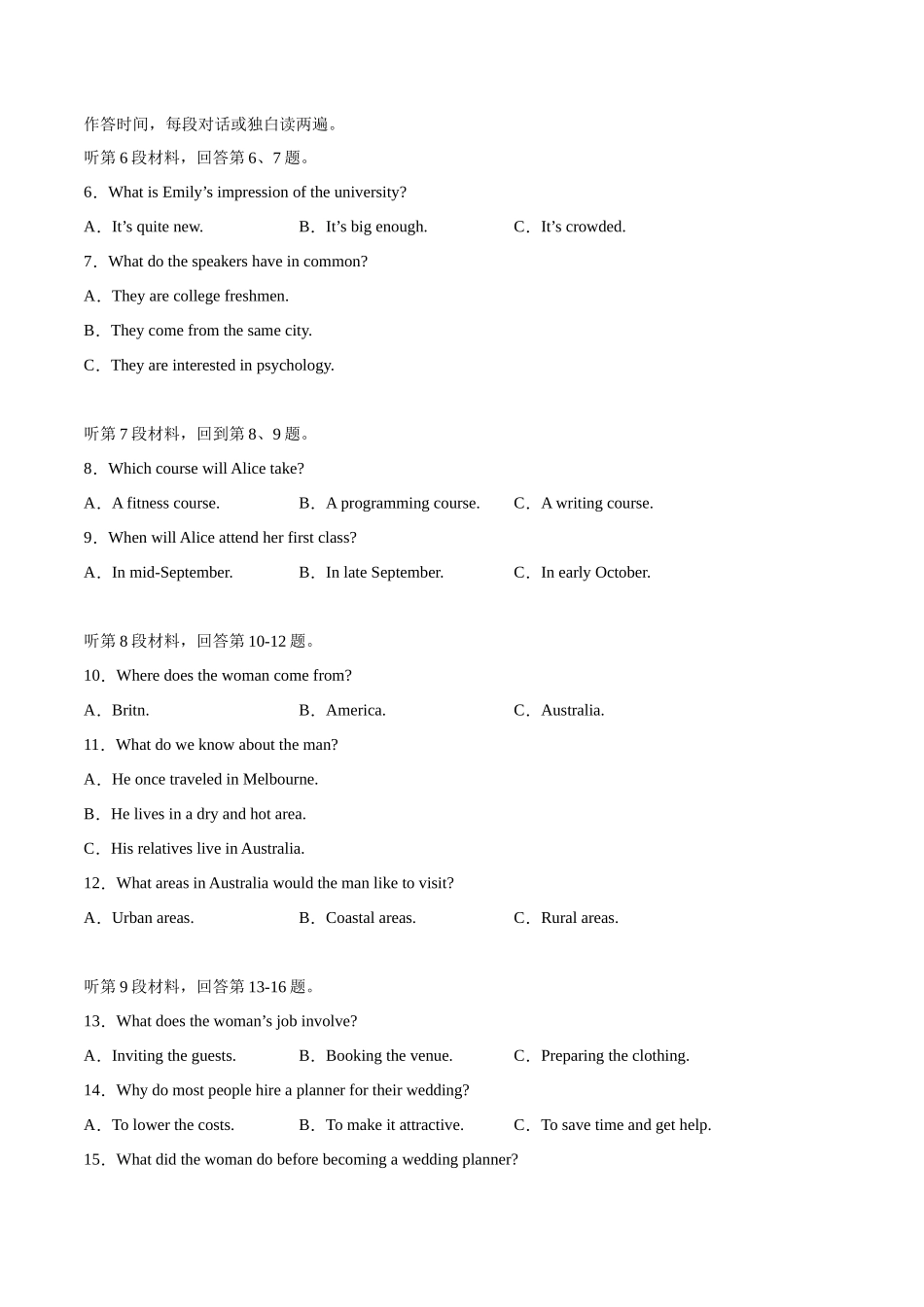 作答时间，每段对话或独白读两遍。

听第 6 段材料，回答第 6、7 题。

6．What is Emily’s impression of the university?

A．It’s quite new.　　B．It’s big enough.　　C．It’s crowded.

7．What do the speakers have in common?

A．They are college freshmen.

B．They come from the same city.

C．They are interested in psychology.

听第 7 段材料，回到第 8、9 题。

8．Which course will Alice take?

A．A fitness course.　　B．A programming course.　　C．A writing course.

9．When will Alice attend her first class?

A．In mid-September.　　B．In late September.　　C．In early October.

听第 8 段材料，回答第 10-12 题。

10．Where does the woman come from?

A．Britn.　　B．America.　　C．Australia.

11．What do we know about the man?

A．He once traveled in Melbourne.

B．He lives in a dry and hot area.

C．His relatives live in Australia.

12．What areas in Australia would the man like to visit?

A．Urban areas.　　B．Coastal areas.　　C．Rural areas.

听第 9 段材料，回答第 13-16 题。

13．What does the woman’s job involve?

A．Inviting the guests.　　B．Booking the venue.　　C．Preparing the clothing.

14．Why do most people hire a planner for their wedding?

A．To lower the costs.　　B．To make it attractive.　　C．To save time and get help.

15．What did the woman do before becoming a wedding planner?